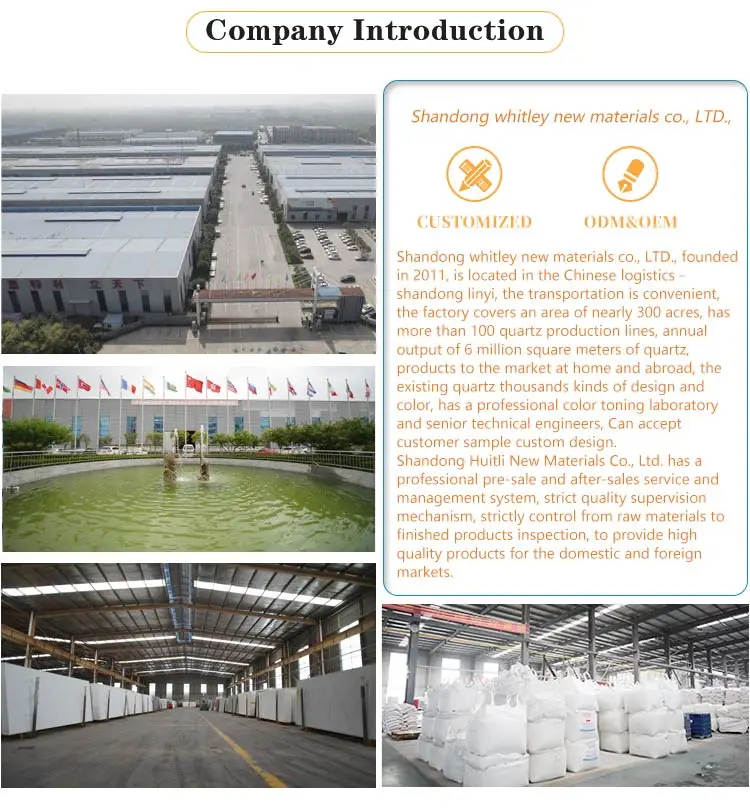 Company Introduction

Shandong whitley new materials co., LTD.,

CUSTOMIZED

ODM&OEM

Shandong whitley new materials co., LTD., founded in 2011, is located in the Chinese logistics - shandong linyi, the transportation is convenient, the factory covers an area of nearly 300 acres, has more than 100 quartz production lines, annual output of 6 million square meters of quartz, products to the market at home and abroad, the existing quartz thousands kinds of design and color, has a professional color toning laboratory and senior technical engineers, Can accept customer sample custom design.
Shandong Huitli New Materials Co., Ltd. has a professional pre-sale and after-sales service and management system, strict quality supervision mechanism, strictly control from raw materials to finished products inspection, to provide high quality products for the domestic and foreign markets.